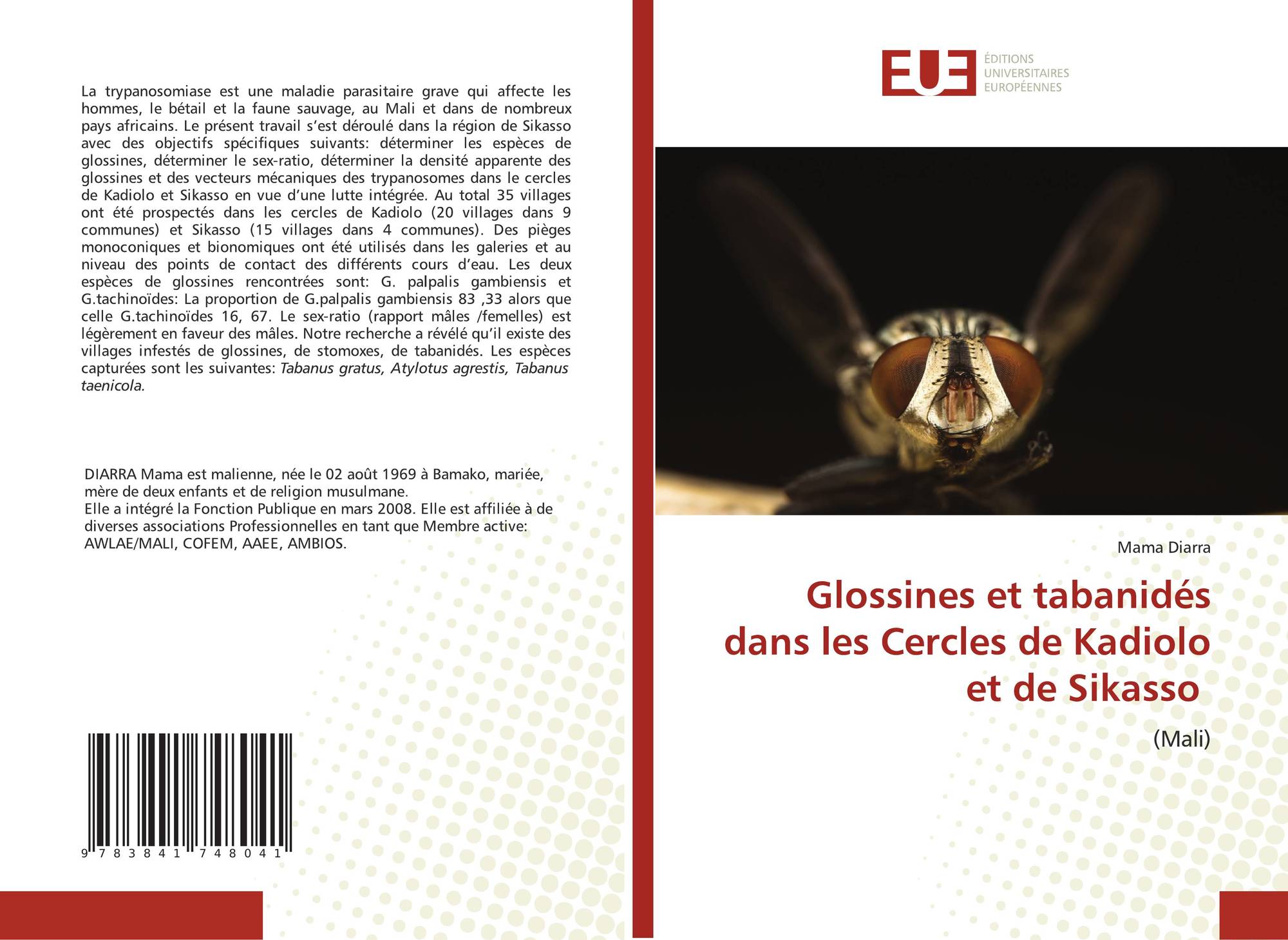 La trypanosomiase est une maladie parasitaire grave qui affecte les hommes, le bétail et la faune sauvage, au Mali et dans de nombreux pays africains. Le présent travail s'est déroulé dans la région de Sikasso avec des objectifs spécifiques suivants: déterminer les espèces de glossines, déterminer le sex-ratio, déterminer la densité apparente des glossines et des vecteurs mécaniques des trypanosomes dans le cercles de Kadiolo et Sikasso en vue d'une lutte intégrée. Au total 35 villages ont été prospectés dans les cercles de Kadiolo (20 villages dans 9 communes) et Sikasso (15 villages dans 4 communes). Des pièges monoconiques et bionomiques ont été utilisés dans les galeries et au niveau des points de contact des différents cours d'eau. Les deux espèces de glossines rencontrées sont: G. palpalis gambiensis et G.tachinoïdes: La proportion de G.palpalis gambiensis 83 ,33 alors que celle G.tachinoïdes 16, 67. Le sex-ratio (rapport mâles /femelles) est légèrement en faveur des mâles. Notre recherche a révélé qu'il existe des villages infestés de glossines, de stomoxes, de tabanidés. Les espèces capturées sont les suivantes: Tabanus gratus, Atylotus agrestis, Tabanus taenicola.

DIARRA Mama est malienne, née le 02 août 1969 à Bamako, mariée, mère de deux enfants et de religion musulmane.
Elle a intégré la Fonction Publique en mars 2008. Elle est affiliée à de diverses associations Professionnelles en tant que Membre active: AWLAE/MALI, COFEM, AAEE, AMBIOS.

9 783841 748041

EUE
ÉDITIONS
UNIVERSITAIRES
EUROPÉENNES

Mama Diarra

Glossines et tabanidés dans les Cercles de Kadiolo et de Sikasso

(Mali)